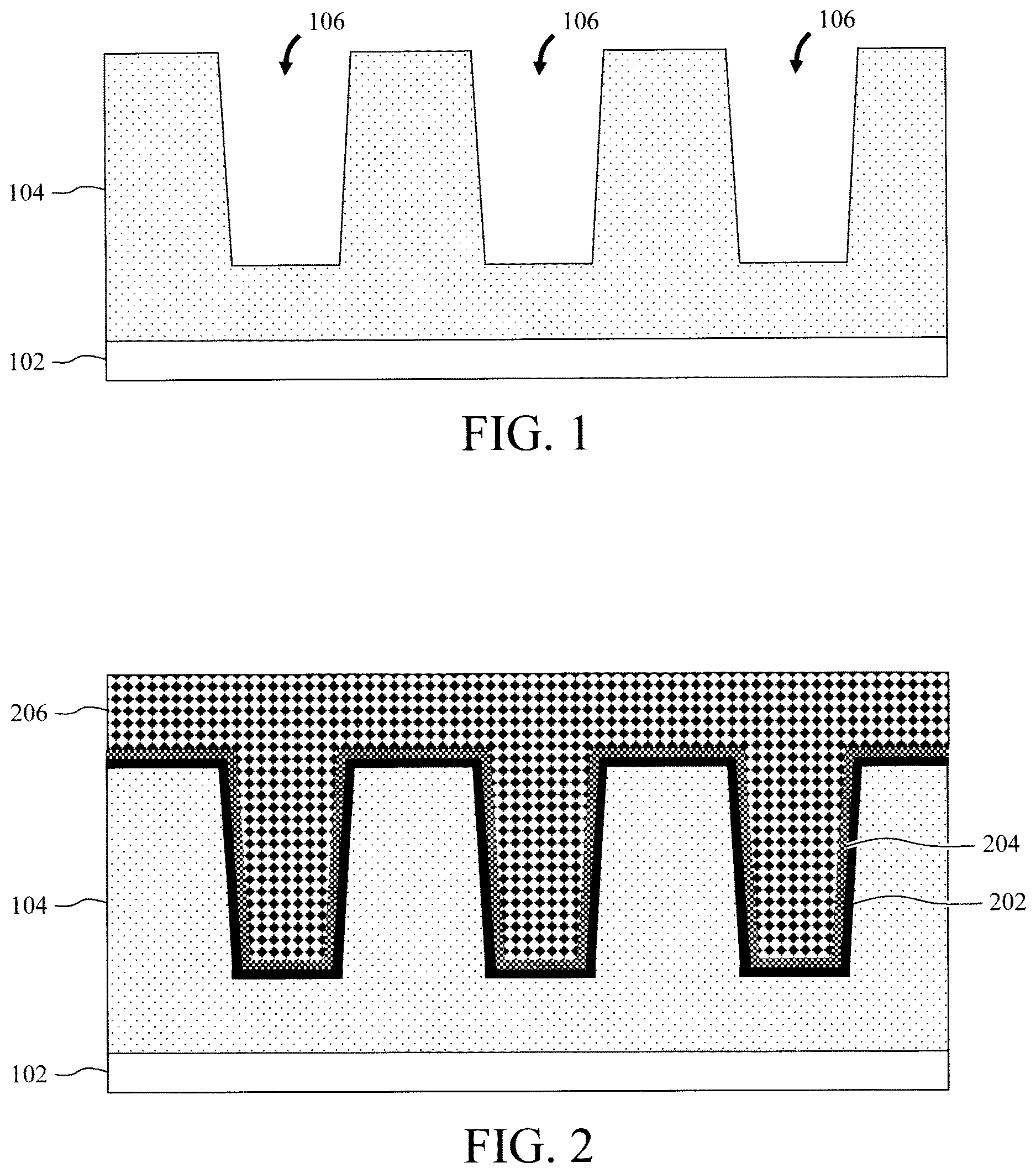 106
106
106
104
102
FIG. 1

206
204
104
202
102
FIG. 2